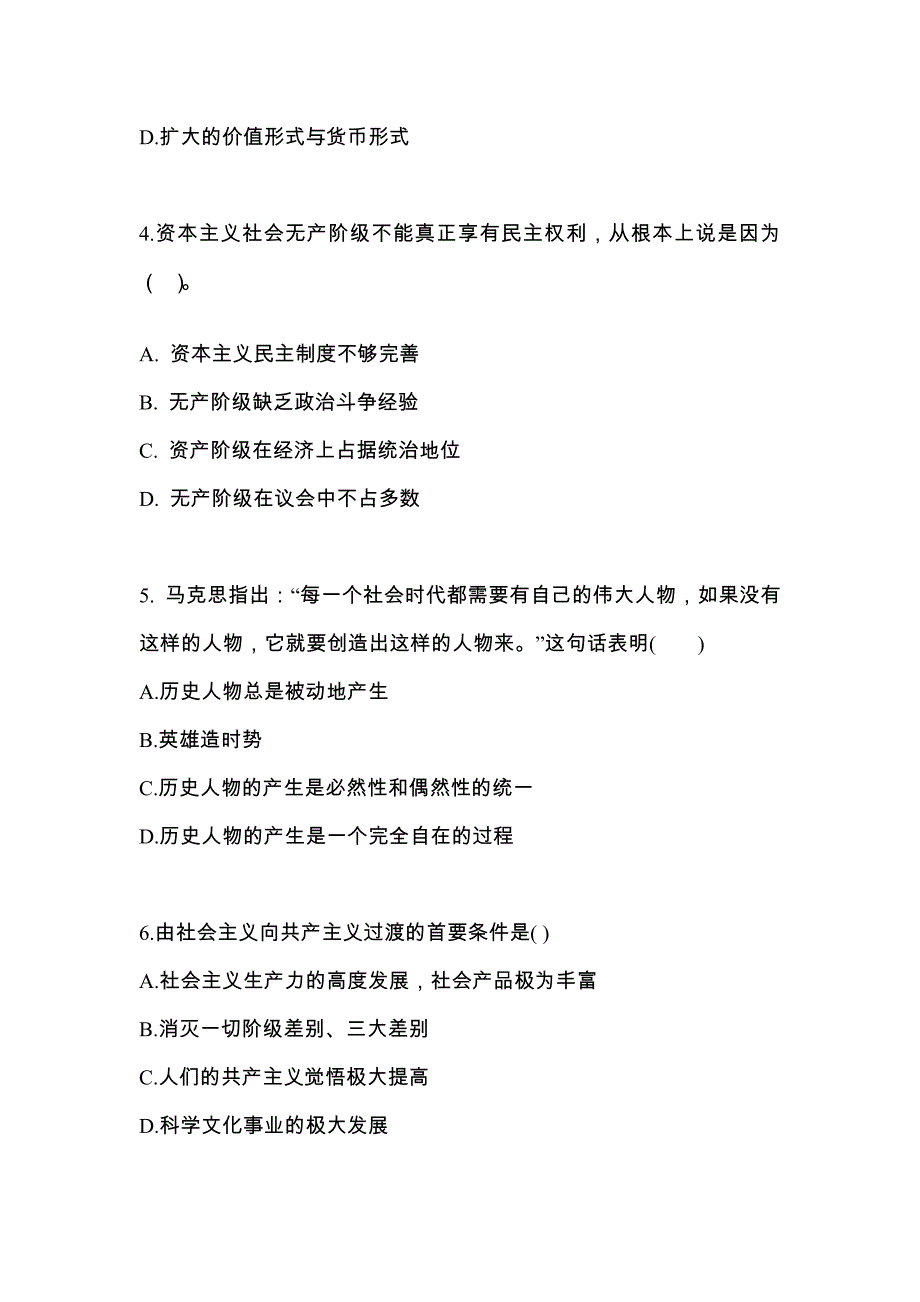 D.扩大的价值形式与货币形式

4.资本主义社会无产阶级不能真正享有民主权利，从根本上说是因为（　）。

A. 资本主义民主制度不够完善

B. 无产阶级缺乏政治斗争经验

C. 资产阶级在经济上占据统治地位

D. 无产阶级在议会中不占多数

5. 马克思指出：“每一个社会时代都需要有自己的伟大人物，如果没有这样的人物，它就要创造出这样的人物来。”这句话表明(　　)

A.历史人物总是被动地产生

B.英雄造时势

C.历史人物的产生是必然性和偶然性的统一

D.历史人物的产生是一个完全自在的过程

6.由社会主义向共产主义过渡的首要条件是( )

A.社会主义生产力的高度发展，社会产品极为丰富

B.消灭一切阶级差别、三大差别

C.人们的共产主义觉悟极大提高

D.科学文化事业的极大发展